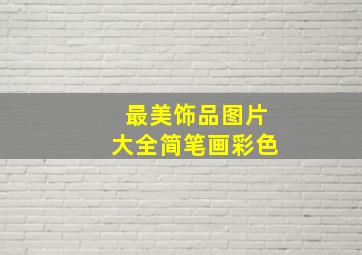 最美饰品图片
大全简笔画彩色